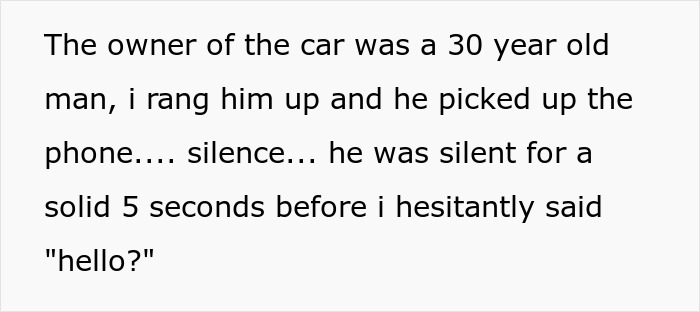 The owner of the car was a 30 year old man, i rang him up and he picked up the phone.... silence... he was silent for a solid 5 seconds before i hesitantly said "hello?"